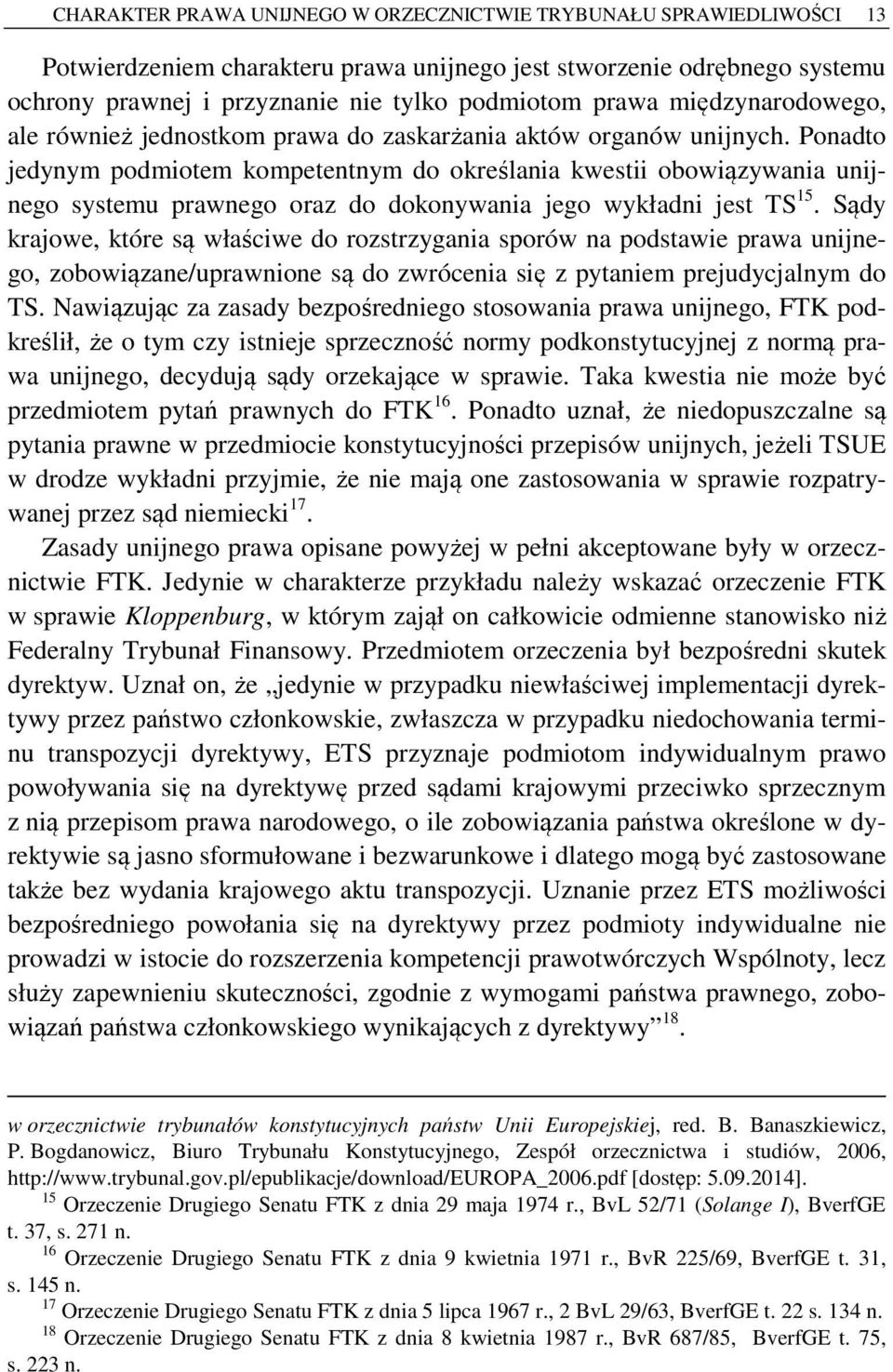 CHARAKTER PRAWA UNIJNEGO W ORZECZNICTWIE TRYBUNAŁU SPRAWIEDLIWOŚCI 13

Potwierdzeniem charakteru prawa unijnego jest stworzenie odrębnego systemu ochrony prawnej i przyznanie nie tylko podmiotom prawa międzynarodowego, ale również jednostkom prawa do zaskarżania aktów organów unijnych. Ponadto jedynym podmiotem kompetentnym do określania kwestii obowiązywania unijnego systemu prawnego oraz do dokonywania jego wykładni jest TS$^{15}$. Sądy krajowe, które są właściwe do rozstrzygania sporów na podstawie prawa unijnego, zobowiązane/uprawnione są do zwrócenia się z pytaniem prejudycjalnym do TS. Nawiązując za zasady bezpośredniego stosowania prawa unijnego, FTK podkreślił, że o tym czy istnieje sprzeczność normy podkonstytucyjnej z normą prawa unijnego, decydują sądy orzekające w sprawie. Taka kwestia nie może być przedmiotem pytań prawnych do FTK$^{16}$. Ponadto uznał, że niedopuszczalne są pytania prawne w przedmiocie konstytucyjności przepisów unijnych, jeżeli TSUE w drodze wykładni przyjmie, że nie mają one zastosowania w sprawie rozpatrywanej przez sąd niemiecki$^{17}$.

Zasady unijnego prawa opisane powyżej w pełni akceptowane były w orzecznictwie FTK. Jedynie w charakterze przykładu należy wskazać orzeczenie FTK w sprawie Kloppenburg, w którym zajął on całkowicie odmienne stanowisko niż Federalny Trybunał Finansowy. Przedmiotem orzeczenia był bezpośredni skutek dyrektyw. Uznał on, że „jedynie w przypadku niewłaściwej implementacji dyrektywy przez państwo członkowskie, zwłaszcza w przypadku niedochowania terminu transpozycji dyrektywy, ETS przyznaje podmiotom indywidualnym prawo powoływania się na dyrektywę przed sądami krajowymi przeciwko sprzecznym z nią przepisom prawa narodowego, o ile zobowiązania państwa określone w dyrektywie są jasno sformułowane i bezwarunkowe i dlatego mogą być zastosowane także bez wydania krajowego aktu transpozycji. Uznanie przez ETS możliwości bezpośredniego powołania się na dyrektywy przez podmioty indywidualne nie prowadzi w istocie do rozszerzenia kompetencji prawotwórczych Wspólnoty, lecz służy zapewnieniu skuteczności, zgodnie z wymogami państwa prawnego, zobowiązań państwa członkowskiego wynikających z dyrektywy”$^{18}$.

w orzecznictwie trybunałów konstytucyjnych państw Unii Europejskiej, red. B. Banaszkiewicz, P. Bogdanowicz, Biuro Trybunału Konstytucyjnego, Zespół orzecznictwa i studiów, 2006, http://www.trybunal.gov.pl/epublikacje/download/EUROPA_2006.pdf [dostęp: 5.09.2014].

$^{15}$ Orzeczenie Drugiego Senatu FTK z dnia 29 maja 1974 r., BvL 52/71 (Solange I), BverfGE t. 37, s. 271 n.

$^{16}$ Orzeczenie Drugiego Senatu FTK z dnia 9 kwietnia 1971 r., BvR 225/69, BverfGE t. 31, s. 145 n.

$^{17}$ Orzeczenie Drugiego Senatu FTK z dnia 5 lipca 1967 r., 2 BvL 29/63, BverfGE t. 22 s. 134 n.

$^{18}$ Orzeczenie Drugiego Senatu FTK z dnia 8 kwietnia 1987 r., BvR 687/85, BverfGE t. 75, s. 223 n.